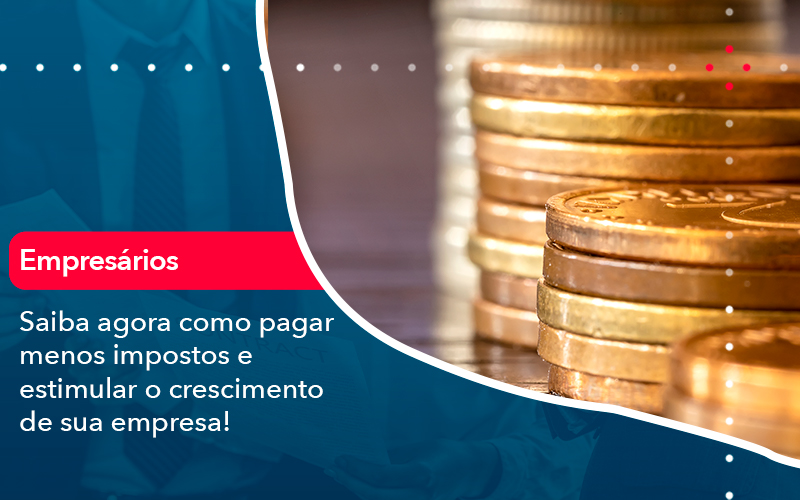 Empresários

Saiba agora como pagar menos impostos e estimular o crescimento de sua empresa!